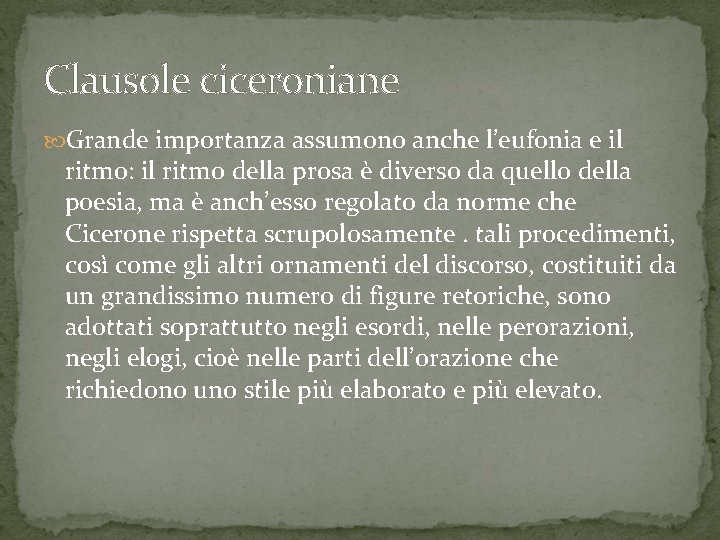 Clausole ciceroniane

Grande importanza assumono anche l’eufonia e il ritmo: il ritmo della prosa è diverso da quello della poesia, ma è anch’esso regolato da norme che Cicerone rispetta scrupolosamente . tali procedimenti, così come gli altri ornamenti del discorso, costituiti da un grandissimo numero di figure retoriche, sono adottati soprattutto negli esordi, nelle perorazioni, negli elogi, cioè nelle parti dell’orazione che richiedono uno stile più elaborato e più elevato.